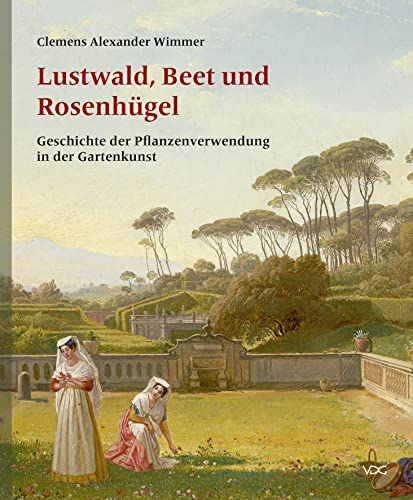 Clemens Alexander Wimmer

Lustwald, Beet und Rosenhügel

Geschichte der Pflanzenverwendung in der Gartenkunst

VDG